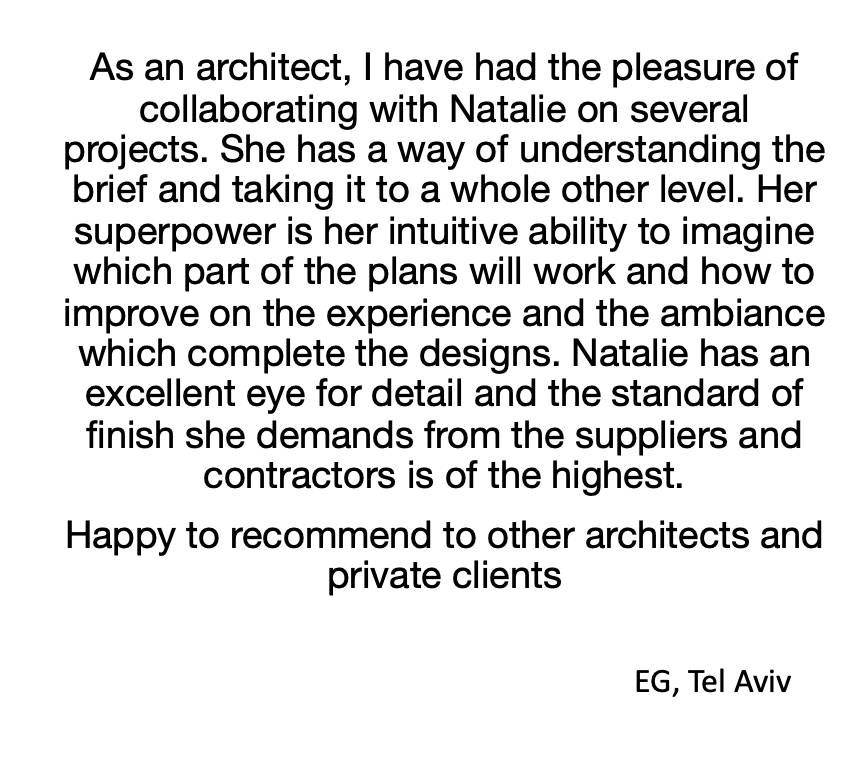 As an architect, I have had the pleasure of collaborating with Natalie on several projects. She has a way of understanding the brief and taking it to a whole other level. Her superpower is her intuitive ability to imagine which part of the plans will work and how to improve on the experience and the ambiance which complete the designs. Natalie has an excellent eye for detail and the standard of finish she demands from the suppliers and contractors is of the highest.

Happy to recommend to other architects and private clients

EG, Tel Aviv